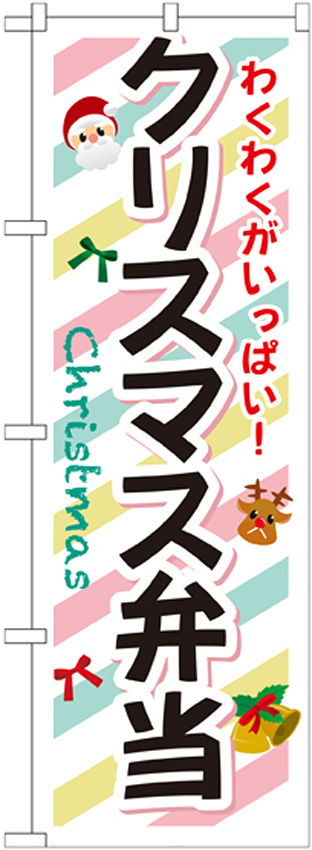 わくわくがいっぱい!
クリスマス弁当
Christmas